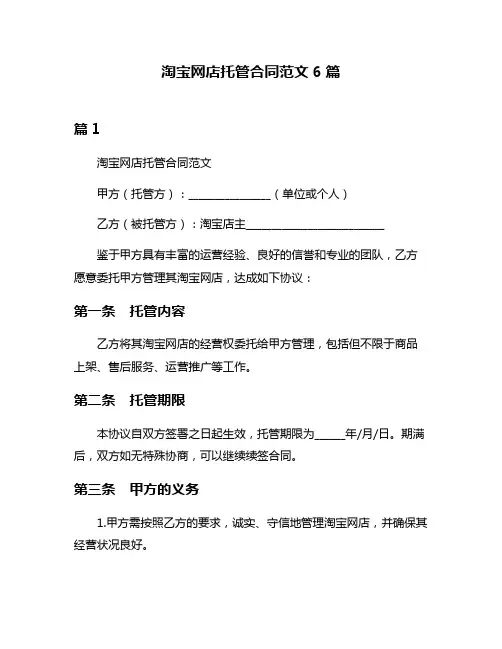 淘宝网店托管合同范文 6 篇

篇 1

淘宝网店托管合同范文

甲方（托管方）：______________（单位或个人）

乙方（被托管方）：淘宝店主________________________

鉴于甲方具有丰富的运营经验、良好的信誉和专业的团队，乙方愿意委托甲方管理其淘宝网店，达成如下协议：

第一条　托管内容

乙方将其淘宝网店的经营权委托给甲方管理，包括但不限于商品上架、售后服务、运营推广等工作。

第二条　托管期限

本协议自双方签署之日起生效，托管期限为_____年/月/日。期满后，双方如无特殊协商，可以继续续签合同。

第三条　甲方的义务

1.甲方需按照乙方的要求，诚实、守信地管理淘宝网店，并确保其经营状况良好。